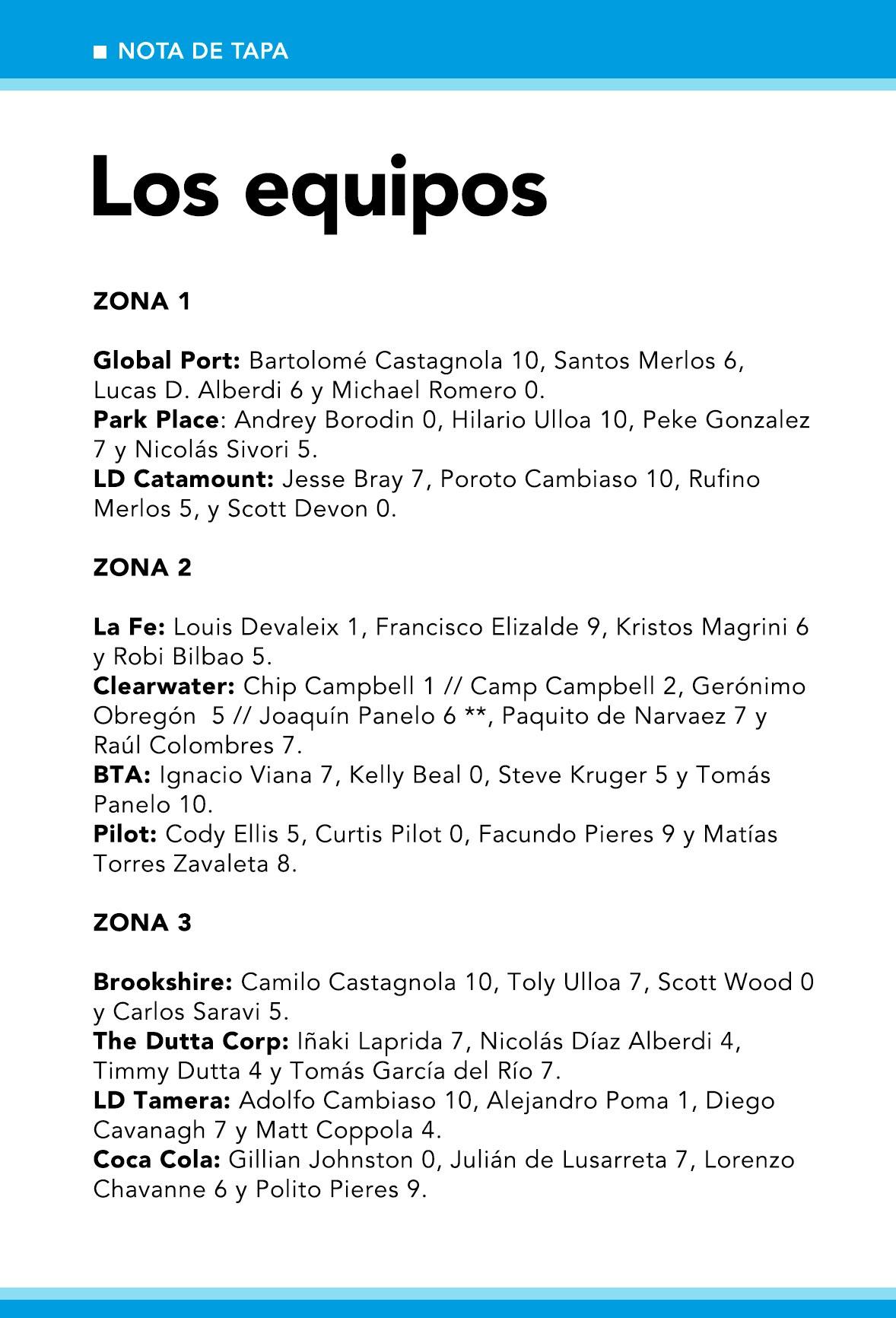 NOTA DE TAPA

Los equipos

ZONA 1

Global Port: Bartolomé Castagnola 10, Santos Merlos 6, Lucas D. Alberdi 6 y Michael Romero 0.
Park Place: Andrey Borodin 0, Hilario Ulloa 10, Peke Gonzalez 7 y Nicolás Sivori 5.
LD Catamount: Jesse Bray 7, Poroto Cambiaso 10, Rufino Merlos 5, y Scott Devon 0.

ZONA 2

La Fe: Louis Devaleix 1, Francisco Elizalde 9, Kristos Magrini 6 y Robi Bilbao 5.
Clearwater: Chip Campbell 1 // Camp Campbell 2, Gerónimo Obregón 5 // Joaquín Panelo 6 **, Paquito de Narvaez 7 y Raúl Colombres 7.
BTA: Ignacio Viana 7, Kelly Beal 0, Steve Kruger 5 y Tomás Panelo 10.
Pilot: Cody Ellis 5, Curtis Pilot 0, Facundo Pieres 9 y Matías Torres Zavaleta 8.

ZONA 3

Brookshire: Camilo Castagnola 10, Toly Ulloa 7, Scott Wood 0 y Carlos Saravi 5.
The Dutta Corp: Iñaki Laprida 7, Nicolás Díaz Alberdi 4, Timmy Dutta 4 y Tomás García del Río 7.
LD Tamera: Adolfo Cambiaso 10, Alejandro Poma 1, Diego Cavanagh 7 y Matt Coppola 4.
Coca Cola: Gillian Johnston 0, Julián de Lusarreta 7, Lorenzo Chavanne 6 y Polito Pieres 9.